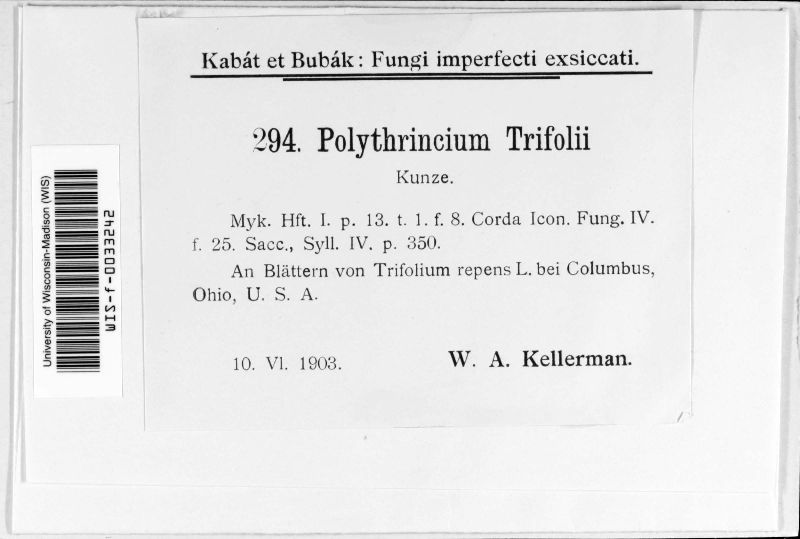 University of Wisconsin-Madison (WIS)
WIS-f-0033242

Kabát et Bubák: Fungi imperfecti exsiccati.

294. Polythrincium Trifolii

Kunze.

Myk. Hft. I. p. 13. t. 1. f. 8. Corda Icon. Fung. IV. f. 25. Sacc., Syll. IV. p. 350.

An Blättern von Trifolium repens L. bei Columbus, Ohio, U. S. A.

10. VI. 1903. W. A. Kellerman.